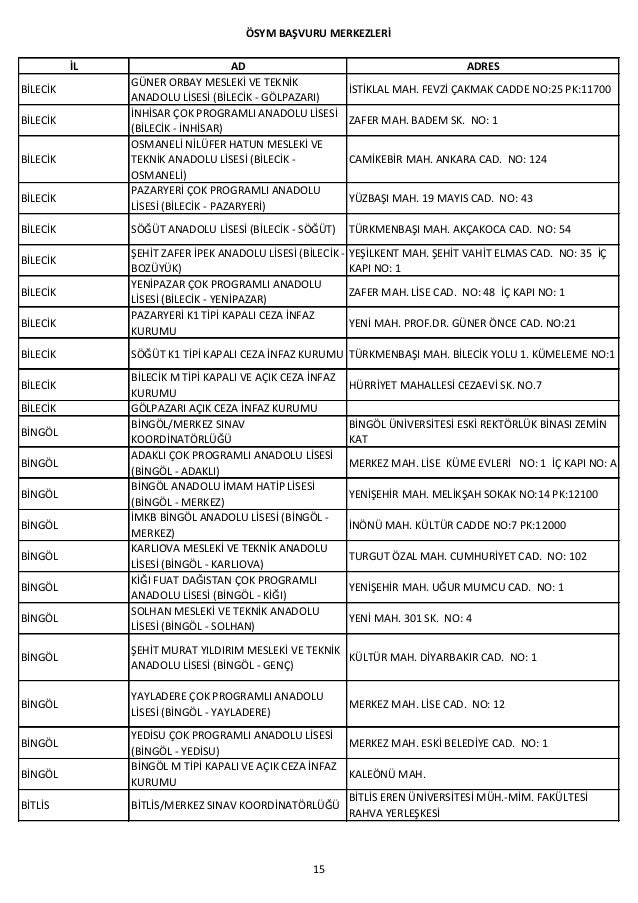 ÖSYM BAŞVURU MERKEZLERİ

| İL | AD | ADRES |
|---|---|---|
| BİLECİK | GÜNER ORBAY MESLEKİ VE TEKNİK ANADOLU LİSESİ (BİLECİK - GÖLPAZARI) | İSTİKLAL MAH. FEVZİ ÇAKMAK CADDE NO:25 PK:11700 |
| BİLECİK | İNHİSAR ÇOK PROGRAMLI ANADOLU LİSESİ (BİLECİK - İNHİSAR) | ZAFER MAH. BADEM SK. NO: 1 |
| BİLECİK | OSMANELİ NİLÜFER HATUN MESLEKİ VE TEKNİK ANADOLU LİSESİ (BİLECİK - OSMANELİ) | CAMİKEBİR MAH. ANKARA CAD. NO: 124 |
| BİLECİK | PAZARYERİ ÇOK PROGRAMLI ANADOLU LİSESİ (BİLECİK - PAZARYERİ) | YÜZBAŞI MAH. 19 MAYIS CAD. NO: 43 |
| BİLECİK | SÖĞÜT ANADOLU LİSESİ (BİLECİK - SÖĞÜT) | TÜRKMENBAŞI MAH. AKÇAKOCA CAD. NO: 54 |
| BİLECİK | ŞEHİT ZAFER İPEK ANADOLU LİSESİ (BİLECİK - BOZÜYÜK) | YEŞİLKENT MAH. ŞEHİT VAHİT ELMAS CAD. NO: 35 İÇ KAPI NO: 1 |
| BİLECİK | YENİPAZAR ÇOK PROGRAMLI ANADOLU LİSESİ (BİLECİK - YENİPAZAR) | ZAFER MAH. LİSE CAD. NO: 48 İÇ KAPI NO: 1 |
| BİLECİK | PAZARYERİ K1 TİPİ KAPALI CEZA İNFAZ KURUMU | YENİ MAH. PROF.DR. GÜNER ÖNCE CAD. NO:21 |
| BİLECİK | SÖĞÜT K1 TİPİ KAPALI CEZA İNFAZ KURUMU | TÜRKMENBAŞI MAH. BİLECİK YOLU 1. KÜMELEME NO:1 |
| BİLECİK | BİLECİK M TİPİ KAPALI VE AÇIK CEZA İNFAZ KURUMU | HÜRRİYET MAHALLESİ CEZAEVİ SK. NO.7 |
| BİLECİK | GÖLPAZARI AÇIK CEZA İNFAZ KURUMU | |
| BİNGÖL | BİNGÖL/MERKEZ SINAV KOORDİNATÖRLÜĞÜ | BİNGÖL ÜNİVERSİTESİ ESKİ REKTÖRLÜK BİNASI ZEMİN KAT |
| BİNGÖL | ADAKLI ÇOK PROGRAMLI ANADOLU LİSESİ (BİNGÖL - ADAKLI) | MERKEZ MAH. LİSE KÜME EVLERİ NO: 1 İÇ KAPI NO: A |
| BİNGÖL | BİNGÖL ANADOLU İMAM HATİP LİSESİ (BİNGÖL - MERKEZ) | YENİŞEHİR MAH. MELİKŞAH SOKAK NO:14 PK:12100 |
| BİNGÖL | İMKB BİNGÖL ANADOLU LİSESİ (BİNGÖL - MERKEZ) | İNÖNÜ MAH. KÜLTÜR CADDE NO:7 PK:12000 |
| BİNGÖL | KARLIOVA MESLEKİ VE TEKNİK ANADOLU LİSESİ (BİNGÖL - KARLIOVA) | TURGUT ÖZAL MAH. CUMHURİYET CAD. NO: 102 |
| BİNGÖL | KİĞI FUAT DAĞISTAN ÇOK PROGRAMLI ANADOLU LİSESİ (BİNGÖL - KİĞI) | YENİŞEHİR MAH. UĞUR MUMCU CAD. NO: 1 |
| BİNGÖL | SOLHAN MESLEKİ VE TEKNİK ANADOLU LİSESİ (BİNGÖL - SOLHAN) | YENİ MAH. 301 SK. NO: 4 |
| BİNGÖL | ŞEHİT MURAT YILDIRIM MESLEKİ VE TEKNİK ANADOLU LİSESİ (BİNGÖL - GENÇ) | KÜLTÜR MAH. DİYARBAKIR CAD. NO: 1 |
| BİNGÖL | YAYLADERE ÇOK PROGRAMLI ANADOLU LİSESİ (BİNGÖL - YAYLADERE) | MERKEZ MAH. LİSE CAD. NO: 12 |
| BİNGÖL | YEDİSU ÇOK PROGRAMLI ANADOLU LİSESİ (BİNGÖL - YEDİSU) | MERKEZ MAH. ESKİ BELEDİYE CAD. NO: 1 |
| BİNGÖL | BİNGÖL M TİPİ KAPALI VE AÇIK CEZA İNFAZ KURUMU | KALEÖNÜ MAH. |
| BİTLİS | BİTLİS/MERKEZ SINAV KOORDİNATÖRLÜĞÜ | BİTLİS EREN ÜNİVERSİTESİ MÜH.-MİM. FAKÜLTESİ RAHVA YERLEŞKESİ |

15